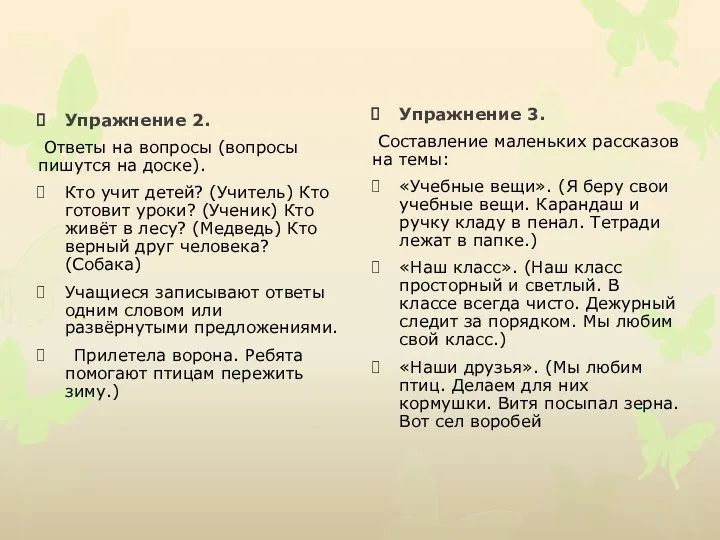 Упражнение 2.

Ответы на вопросы (вопросы пишутся на доске).

Кто учит детей? (Учитель) Кто готовит уроки? (Ученик) Кто живёт в лесу? (Медведь) Кто верный друг человека? (Собака)

Учащиеся записывают ответы одним словом или развёрнутыми предложениями.

Прилетела ворона. Ребята помогают птицам пережить зиму.)

Упражнение 3.

Составление маленьких рассказов на темы:

«Учебные вещи». (Я беру свои учебные вещи. Карандаш и ручку кладу в пенал. Тетради лежат в папке.)

«Наш класс». (Наш класс просторный и светлый. В классе всегда чисто. Дежурный следит за порядком. Мы любим свой класс.)

«Наши друзья». (Мы любим птиц. Делаем для них кормушки. Витя посыпал зерна. Вот сел воробей